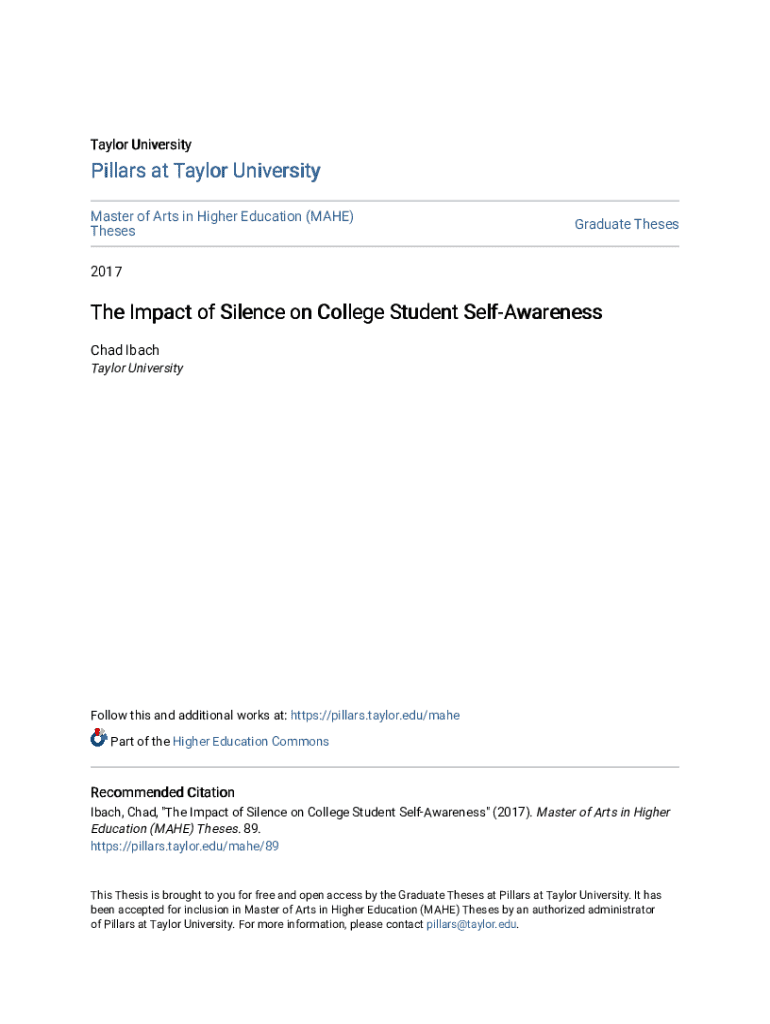 Taylor University

Pillars at Taylor University

Master of Arts in Higher Education (MAHE) Theses

Graduate Theses

2017

The Impact of Silence on College Student Self-Awareness

Chad Ibach
Taylor University

Follow this and additional works at: https://pillars.taylor.edu/mahe

Part of the Higher Education Commons

Recommended Citation
Ibach, Chad, "The Impact of Silence on College Student Self-Awareness" (2017). Master of Arts in Higher Education (MAHE) Theses. 89.
https://pillars.taylor.edu/mahe/89

This Thesis is brought to you for free and open access by the Graduate Theses at Pillars at Taylor University. It has been accepted for inclusion in Master of Arts in Higher Education (MAHE) Theses by an authorized administrator of Pillars at Taylor University. For more information, please contact pillars@taylor.edu.